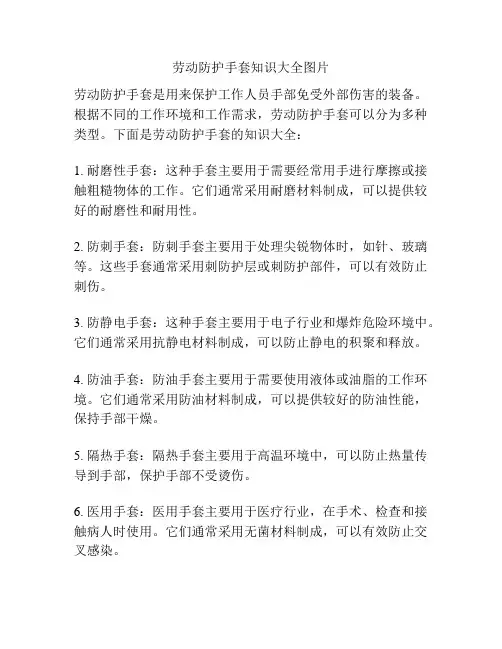 劳动防护手套知识大全图片

劳动防护手套是用来保护工作人员手部免受外部伤害的装备。根据不同的工作环境和工作需求，劳动防护手套可以分为多种类型。下面是劳动防护手套的知识大全：

1. 耐磨性手套：这种手套主要用于需要经常用手进行摩擦或接触粗糙物体的工作。它们通常采用耐磨材料制成，可以提供较好的耐磨性和耐用性。

2. 防刺手套：防刺手套主要用于处理尖锐物体时，如针、玻璃等。这些手套通常采用刺防护层或刺防护部件，可以有效防止刺伤。

3. 防静电手套：这种手套主要用于电子行业和爆炸危险环境中。它们通常采用抗静电材料制成，可以防止静电的积聚和释放。

4. 防油手套：防油手套主要用于需要使用液体或油脂的工作环境。它们通常采用防油材料制成，可以提供较好的防油性能，保持手部干燥。

5. 隔热手套：隔热手套主要用于高温环境中，可以防止热量传导到手部，保护手部不受烫伤。

6. 医用手套：医用手套主要用于医疗行业，在手术、检查和接触病人时使用。它们通常采用无菌材料制成，可以有效防止交叉感染。